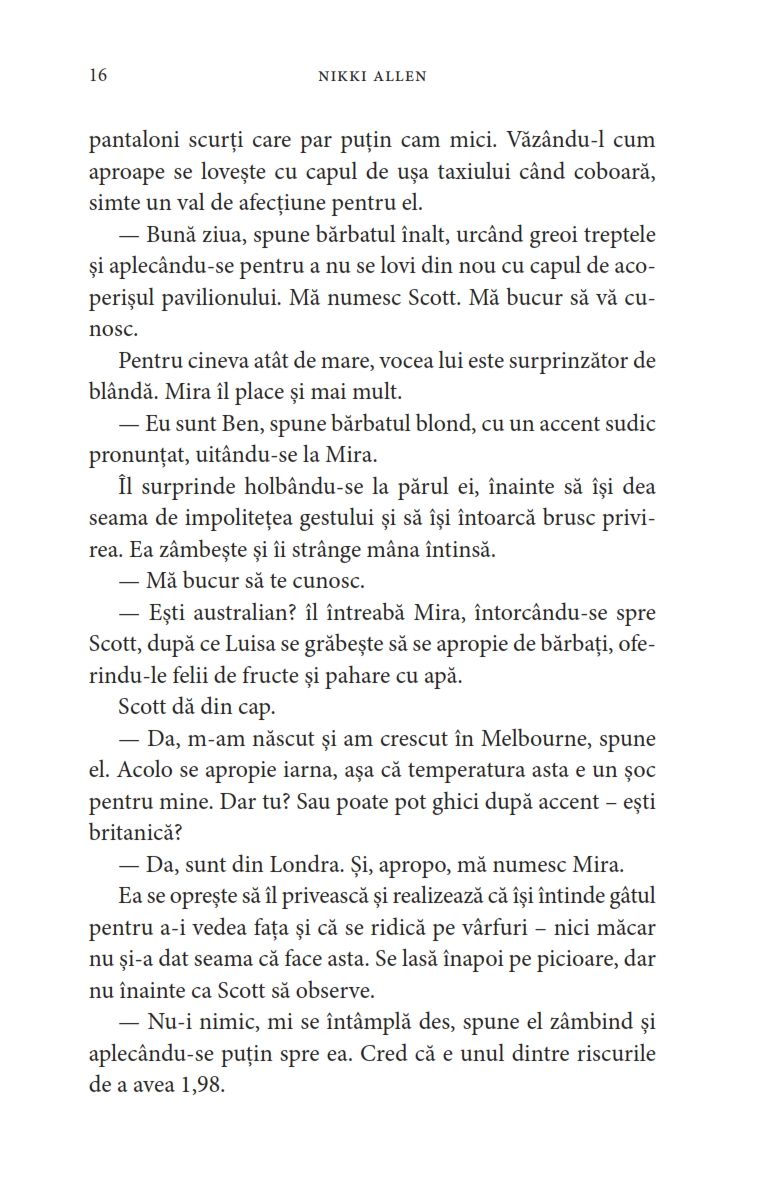 16 NIKKI ALLEN

pantaloni scurți care par puțin cam mici. Văzându-l cum aproape se lovește cu capul de ușa taxiului când coboară, simte un val de afecțiune pentru el.

— Bună ziua, spune bărbatul înalt, urcând greoi treptele și aplecându-se pentru a nu se lovi din nou cu capul de acoperișul pavilionului. Mă numesc Scott. Mă bucur să vă cunosc.

Pentru cineva atât de mare, vocea lui este surprinzător de blândă. Mira îl place și mai mult.

— Eu sunt Ben, spune bărbatul blond, cu un accent sudic pronunțat, uitându-se la Mira.

Îl surprinde holbându-se la părul ei, înainte să își dea seama de impolitețea gestului și să își întoarcă brusc privirea. Ea zâmbește și îi strânge mâna întinsă.

— Mă bucur să te cunosc.

— Ești australian? îl întreabă Mira, întorcându-se spre Scott, după ce Luisa se grăbește să se apropie de bărbați, oferindu-le felii de fructe și pahare cu apă.

Scott dă din cap.

— Da, m-am născut și am crescut în Melbourne, spune el. Acolo se apropie iarna, așa că temperatura asta e un șoc pentru mine. Dar tu? Sau poate pot ghici după accent – ești britanică?

— Da, sunt din Londra. Și, apropo, mă numesc Mira.

Ea se oprește să îl privească și realizează că își întinde gâtul pentru a-i vedea fața și că se ridică pe vârfuri – nici măcar nu și-a dat seama că face asta. Se lasă înapoi pe picioare, dar nu înainte ca Scott să observe.

— Nu-i nimic, mi se întâmplă des, spune el zâmbind și aplecându-se puțin spre ea. Cred că e unul dintre riscurile de a avea 1,98.